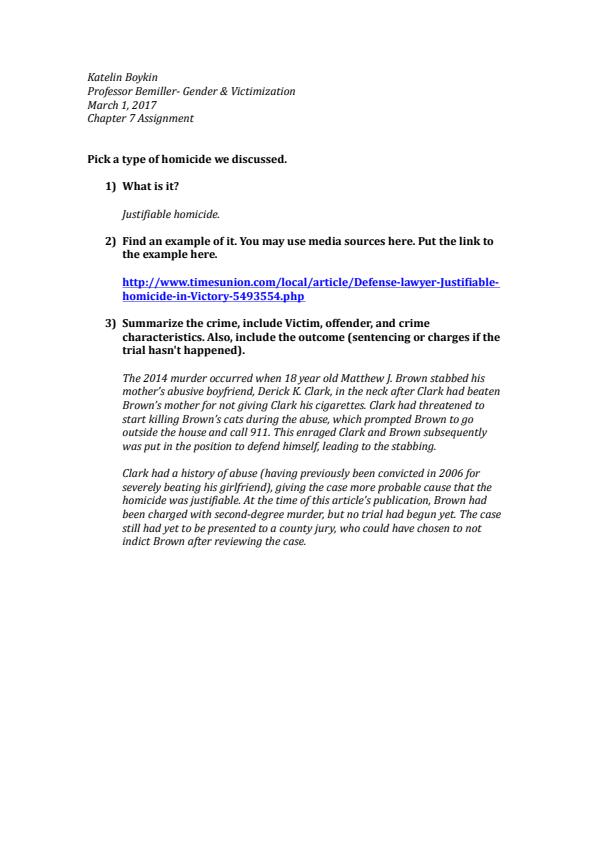 Katelin Boykin
Professor Bemiller- Gender & Victimization
March 1, 2017
Chapter 7 Assignment

Pick a type of homicide we discussed.

1) What is it?

Justifiable homicide.

2) Find an example of it. You may use media sources here. Put the link to the example here.

http://www.timesunion.com/local/article/Defense-lawyer-Justifiable-homicide-in-Victory-5493554.php

3) Summarize the crime, include Victim, offender, and crime characteristics. Also, include the outcome (sentencing or charges if the trial hasn't happened).

The 2014 murder occurred when 18 year old Matthew J. Brown stabbed his mother's abusive boyfriend, Derick K. Clark, in the neck after Clark had beaten Brown's mother for not giving Clark his cigarettes. Clark had threatened to start killing Brown's cats during the abuse, which prompted Brown to go outside the house and call 911. This enraged Clark and Brown subsequently was put in the position to defend himself, leading to the stabbing.

Clark had a history of abuse (having previously been convicted in 2006 for severely beating his girlfriend), giving the case more probable cause that the homicide was justifiable. At the time of this article's publication, Brown had been charged with second-degree murder, but no trial had begun yet. The case still had yet to be presented to a county jury, who could have chosen to not indict Brown after reviewing the case.